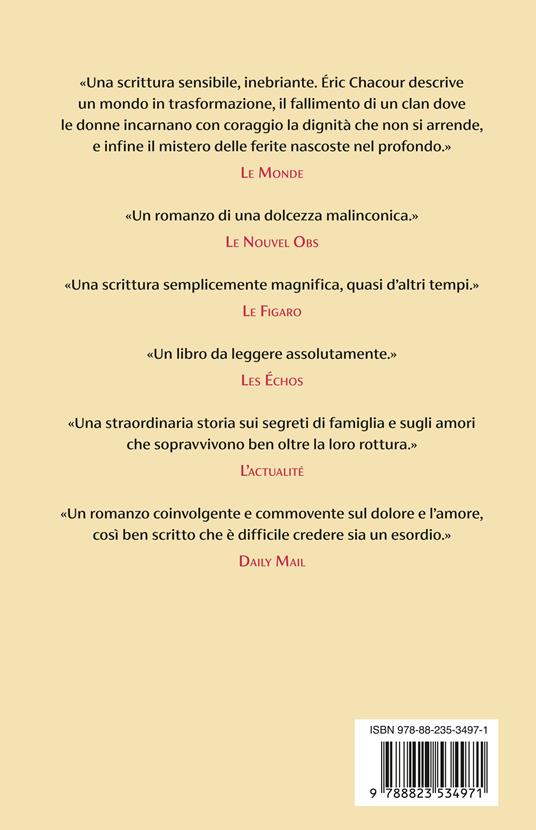 «Una scrittura sensibile, inebriante. Éric Chacour descrive un mondo in trasformazione, il fallimento di un clan dove le donne incarnano con coraggio la dignità che non si arrende, e infine il mistero delle ferite nascoste nel profondo.»
Le Monde

«Un romanzo di una dolcezza malinconica.»
Le Nouvel Obs

«Una scrittura semplicemente magnifica, quasi d'altri tempi.»
Le Figaro

«Un libro da leggere assolutamente.»
Les Échos

«Una straordinaria storia sui segreti di famiglia e sugli amori che sopravvivono ben oltre la loro rottura.»
L'actualité

«Un romanzo coinvolgente e commovente sul dolore e l'amore, così ben scritto che è difficile credere sia un esordio.»
Daily Mail

ISBN 978-88-235-3497-1

9 788823 534971